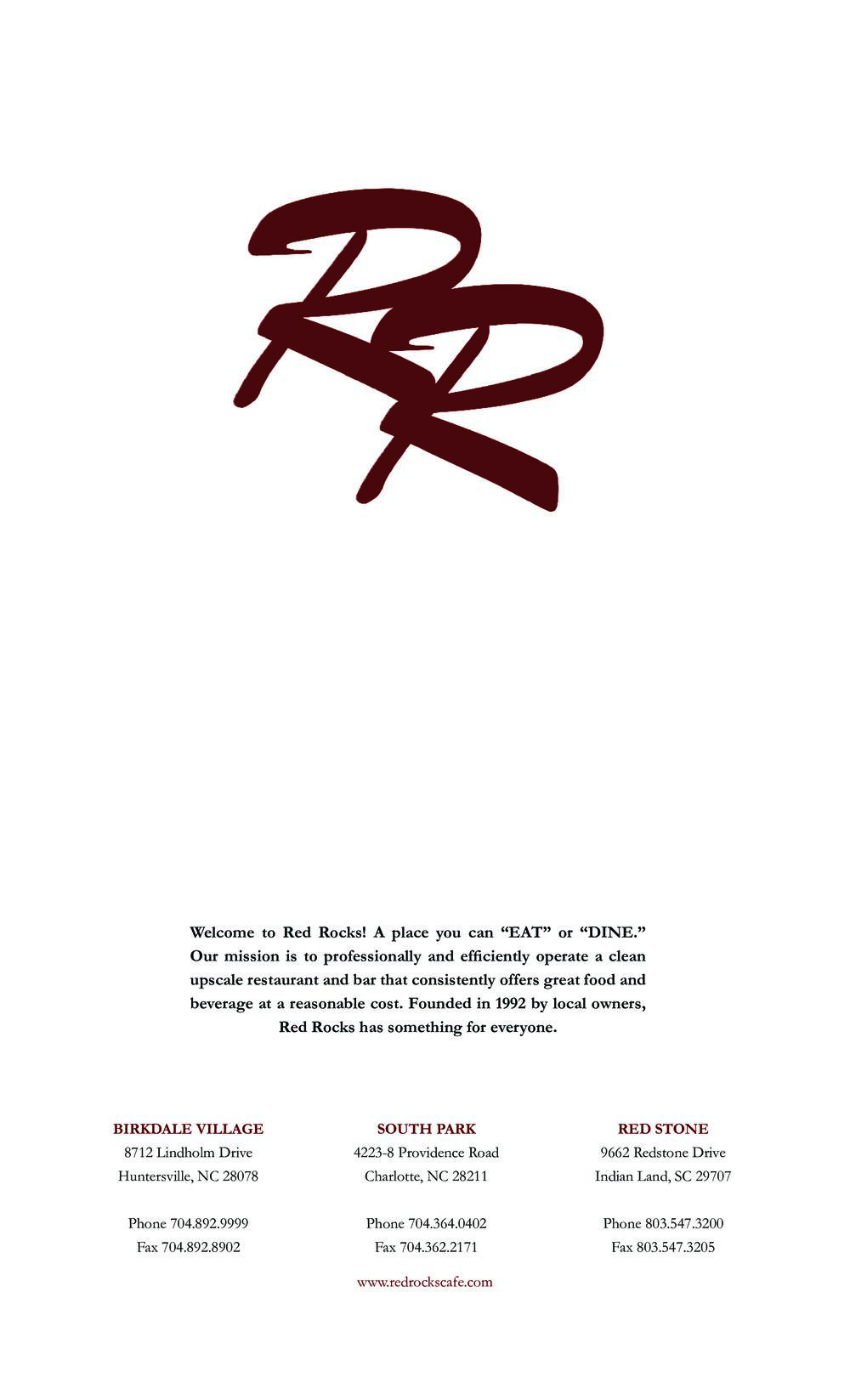 RR

Welcome to Red Rocks! A place you can "EAT" or "DINE." Our mission is to professionally and efficiently operate a clean upscale restaurant and bar that consistently offers great food and beverage at a reasonable cost. Founded in 1992 by local owners, Red Rocks has something for everyone.

BIRKDALE VILLAGE
8712 Lindholm Drive
Huntersville, NC 28078

Phone 704.892.9999
Fax 704.892.8902

SOUTH PARK
4223-8 Providence Road
Charlotte, NC 28211

Phone 704.364.0402
Fax 704.362.2171

RED STONE
9662 Redstone Drive
Indian Land, SC 29707

Phone 803.547.3200
Fax 803.547.3205

www.redrockscafe.com